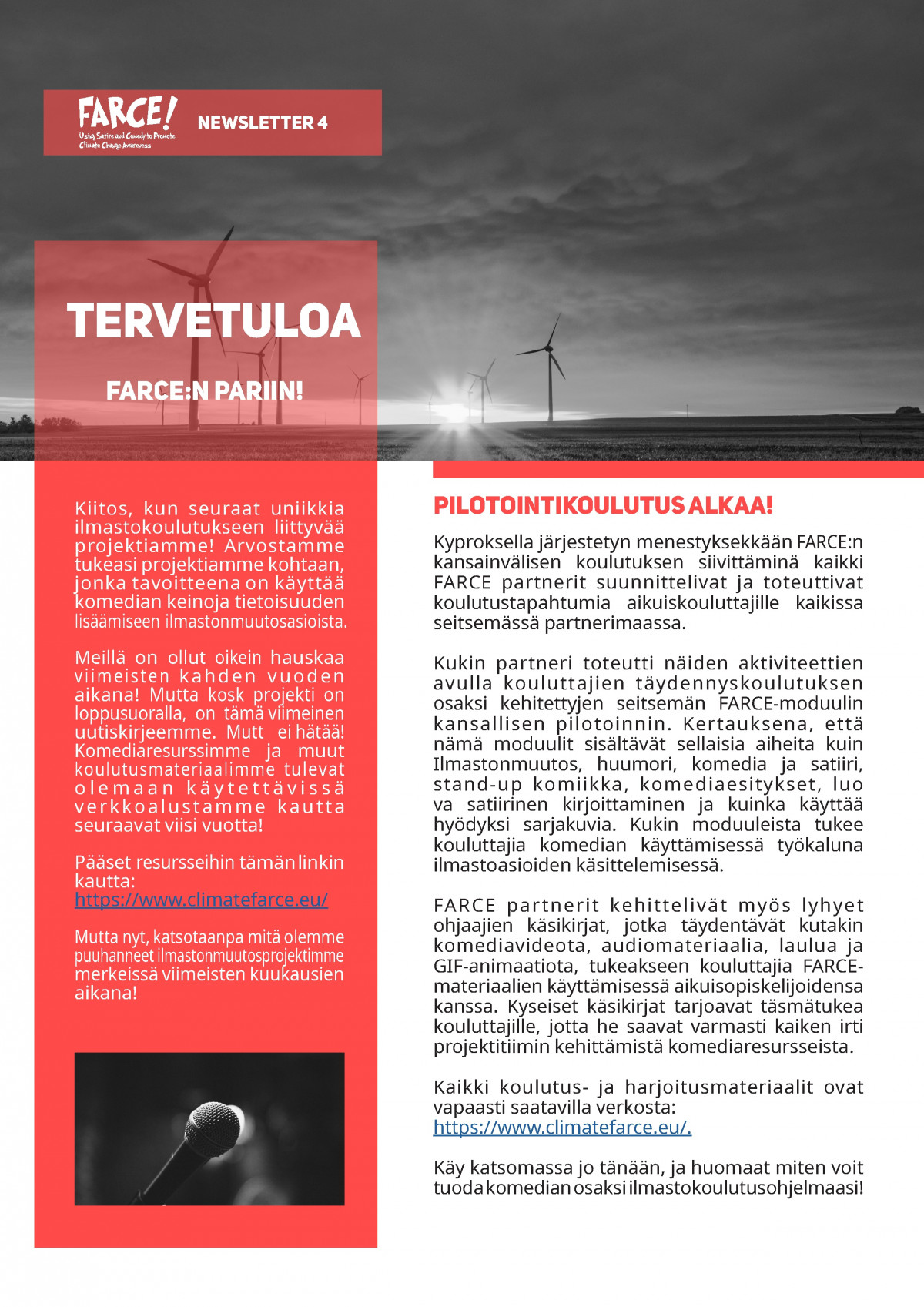 FARCE!
Using Satire and Comedy to Promote Climate Change Awareness

NEWSLETTER 4

TERVETULOA

FARCE:N PARIIN!

Kiitos, kun seuraat uniikkia ilmastokoulutukseen liittyvää projektiamme! Arvostamme tukeasi projektiamme kohtaan, jonka tavoitteena on käyttää komedian keinoja tietoisuuden lisäämiseen ilmastonmuutosasioista.

Meillä on ollut oikein hauskaa viimeisten kahden vuoden aikana! Mutta kosk projekti on loppusuoralla, on tämä viimeinen uutiskirjeemme. Mutt ei hätää! Komediaresurssimme ja muut koulutusmateriaalimme tulevat olemaan käytettävissä verkkoalustamme kautta seuraavat viisi vuotta!

Pääset resursseihin tämän linkin kautta: https://www.climatefarce.eu/

Mutta nyt, katsotaanpa mitä olemme puuhanneet ilmastonmuutosprojektimme merkeissä viimeisten kuukausien aikana!

PILOTOINTIKOULUTUS ALKAA!

Kyproksella järjestetyn menestyksekkään FARCE:n kansainvälisen koulutuksen siivittäminä kaikki FARCE partnerit suunnittelivat ja toteuttivat koulutustapahtumia aikuiskouluttajille kaikissa seitsemässä partnerimaassa.

Kukin partneri toteutti näiden aktiviteettien avulla kouluttajien täydennyskoulutuksen osaksi kehitettyjen seitsemän FARCE-moduulin kansallisen pilotoinnin. Kertauksena, että nämä moduulit sisältävät sellaisia aiheita kuin Ilmastonmuutos, huumori, komedia ja satiiri, stand-up komiikka, komediaesitykset, luo va satiirinen kirjoittaminen ja kuinka käyttää hyödyksi sarjakuvia. Kukin moduuleista tukee kouluttajia komedian käyttämisessä työkaluna ilmastoasioiden käsittelemisessä.

FARCE partnerit kehittelivät myös lyhyet ohjaajien käsikirjat, jotka täydentävät kutakin komediavideota, audiomateriaalia, laulua ja GIF-animaatiota, tukeakseen kouluttajia FARCE-materiaalien käyttämisessä aikuisopiskelijoidensa kanssa. Kyseiset käsikirjat tarjoavat täsmätukea kouluttajille, jotta he saavat varmasti kaiken irti projektitiimin kehittämistä komediaresursseista.

Kaikki koulutus- ja harjoitusmateriaalit ovat vapaasti saatavilla verkosta: https://www.climatefarce.eu/.

Käy katsomassa jo tänään, ja huomaat miten voit tuoda komedian osaksi ilmastokoulutusohjelmaasi!